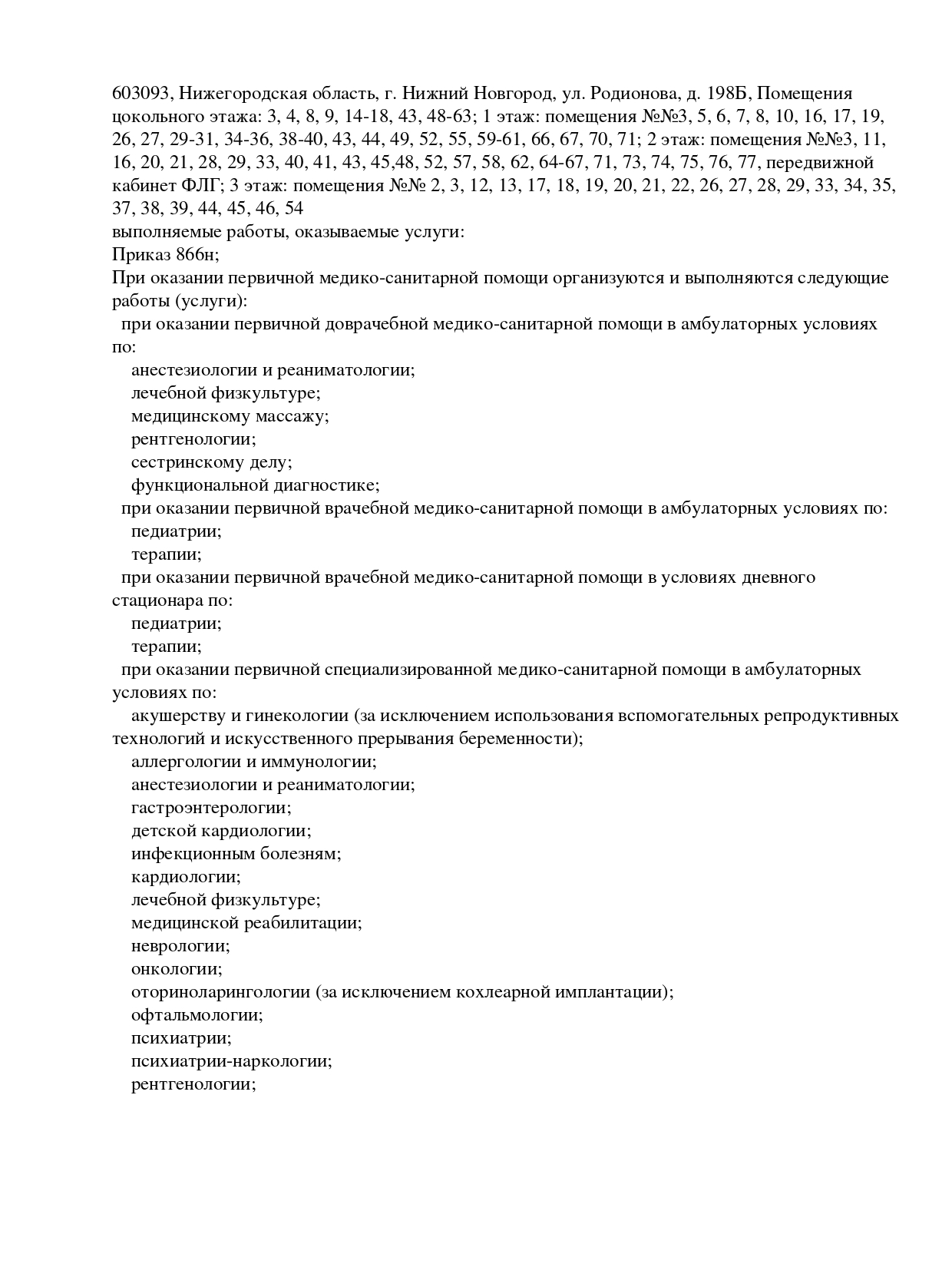 603093, Нижегородская область, г. Нижний Новгород, ул. Родионова, д. 198Б, Помещения цокольного этажа: 3, 4, 8, 9, 14-18, 43, 48-63; 1 этаж: помещения №№3, 5, 6, 7, 8, 10, 16, 17, 19, 26, 27, 29-31, 34-36, 38-40, 43, 44, 49, 52, 55, 59-61, 66, 67, 70, 71; 2 этаж: помещения №№3, 11, 16, 20, 21, 28, 29, 33, 40, 41, 43, 45,48, 52, 57, 58, 62, 64-67, 71, 73, 74, 75, 76, 77, передвижной кабинет ФЛГ; 3 этаж: помещения №№ 2, 3, 12, 13, 17, 18, 19, 20, 21, 22, 26, 27, 28, 29, 33, 34, 35, 37, 38, 39, 44, 45, 46, 54
выполняемые работы, оказываемые услуги:
Приказ 866н;
При оказании первичной медико-санитарной помощи организуются и выполняются следующие работы (услуги):
при оказании первичной доврачебной медико-санитарной помощи в амбулаторных условиях по:
анестезиологии и реаниматологии;
лечебной физкультуре;
медицинскому массажу;
рентгенологии;
сестринскому делу;
функциональной диагностике;
при оказании первичной врачебной медико-санитарной помощи в амбулаторных условиях по:
педиатрии;
терапии;
при оказании первичной врачебной медико-санитарной помощи в условиях дневного стационара по:
педиатрии;
терапии;
при оказании первичной специализированной медико-санитарной помощи в амбулаторных условиях по:
акушерству и гинекологии (за исключением использования вспомогательных репродуктивных технологий и искусственного прерывания беременности);
аллергологии и иммунологии;
анестезиологии и реаниматологии;
гастроэнтерологии;
детской кардиологии;
инфекционным болезням;
кардиологии;
лечебной физкультуре;
медицинской реабилитации;
неврологии;
онкологии;
оториноларингологии (за исключением кохлеарной имплантации);
офтальмологии;
психиатрии;
психиатрии-наркологии;
рентгенологии;